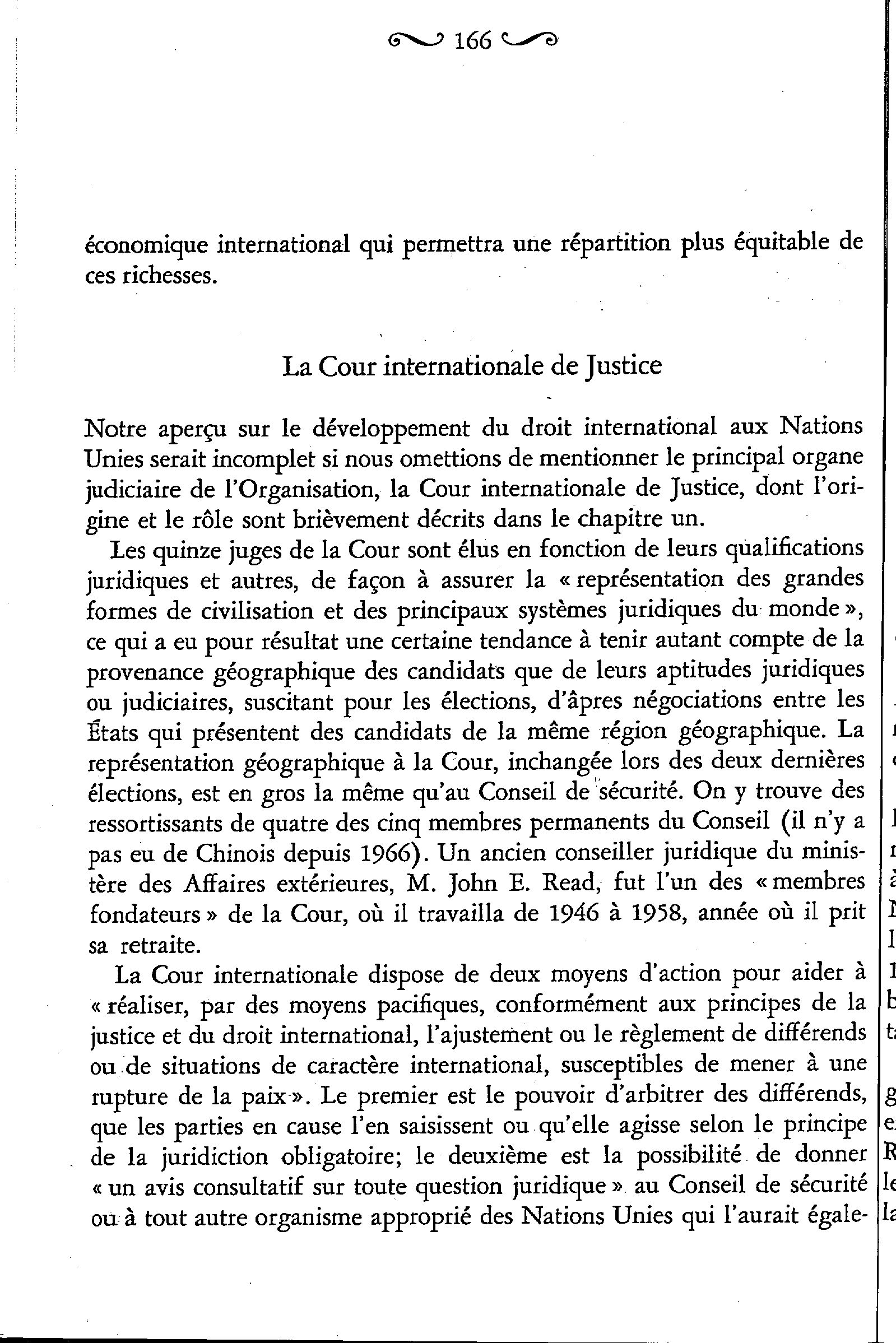 166

économique international qui permettra une répartition plus équitable de ces richesses.

La Cour internationale de Justice

Notre aperçu sur le développement du droit international aux Nations Unies serait incomplet si nous omettions de mentionner le principal organe judiciaire de l'Organisation, la Cour internationale de Justice, dont l'origine et le rôle sont brièvement décrits dans le chapitre un.

Les quinze juges de la Cour sont élus en fonction de leurs qualifications juridiques et autres, de façon à assurer la « représentation des grandes formes de civilisation et des principaux systèmes juridiques du monde », ce qui a eu pour résultat une certaine tendance à tenir autant compte de la provenance géographique des candidats que de leurs aptitudes juridiques ou judiciaires, suscitant pour les élections, d'âpres négociations entre les États qui présentent des candidats de la même région géographique. La représentation géographique à la Cour, inchangée lors des deux dernières élections, est en gros la même qu'au Conseil de sécurité. On y trouve des ressortissants de quatre des cinq membres permanents du Conseil (il n'y a pas eu de Chinois depuis 1966). Un ancien conseiller juridique du ministère des Affaires extérieures, M. John E. Read, fut l'un des « membres fondateurs » de la Cour, où il travailla de 1946 à 1958, année où il prit sa retraite.

La Cour internationale dispose de deux moyens d'action pour aider à « réaliser, par des moyens pacifiques, conformément aux principes de la justice et du droit international, l'ajustement ou le règlement de différends ou de situations de caractère international, susceptibles de mener à une rupture de la paix ». Le premier est le pouvoir d'arbitrer des différends, que les parties en cause l'en saisissent ou qu'elle agisse selon le principe de la juridiction obligatoire; le deuxième est la possibilité de donner « un avis consultatif sur toute question juridique » au Conseil de sécurité ou à tout autre organisme approprié des Nations Unies qui l'aurait égale-